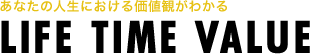 あなたの人生における価値観がわかる

LIFE TIME VALUE